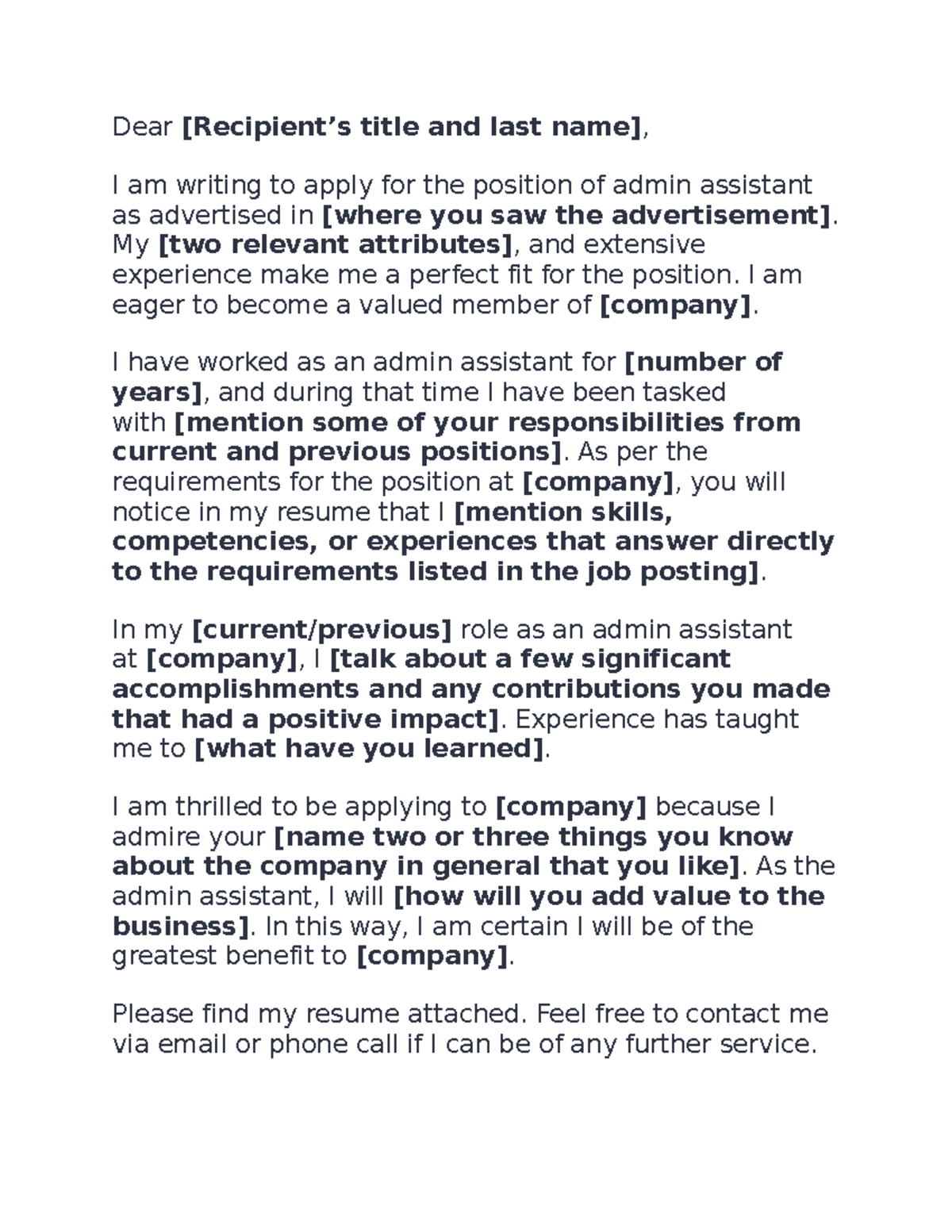 Dear [Recipient’s title and last name],

I am writing to apply for the position of admin assistant as advertised in [where you saw the advertisement]. My [two relevant attributes], and extensive experience make me a perfect fit for the position. I am eager to become a valued member of [company].

I have worked as an admin assistant for [number of years], and during that time I have been tasked with [mention some of your responsibilities from current and previous positions]. As per the requirements for the position at [company], you will notice in my resume that I [mention skills, competencies, or experiences that answer directly to the requirements listed in the job posting].

In my [current/previous] role as an admin assistant at [company], I [talk about a few significant accomplishments and any contributions you made that had a positive impact]. Experience has taught me to [what have you learned].

I am thrilled to be applying to [company] because I admire your [name two or three things you know about the company in general that you like]. As the admin assistant, I will [how will you add value to the business]. In this way, I am certain I will be of the greatest benefit to [company].

Please find my resume attached. Feel free to contact me via email or phone call if I can be of any further service.